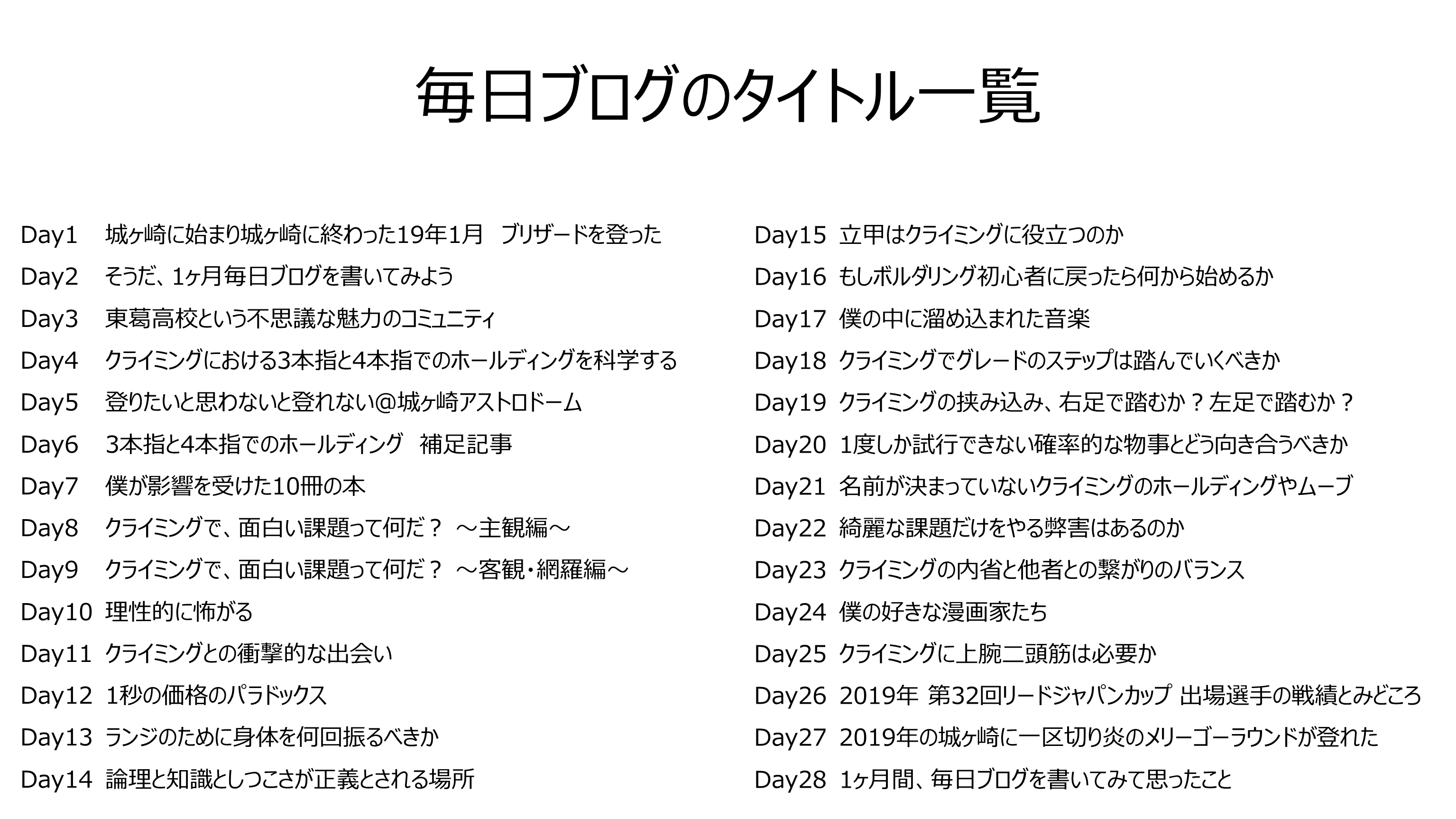 毎日ブログのタイトル一覧

Day1　城ヶ崎に始まり城ヶ崎に終わった19年1月　ブリザードを登った
Day2　そうだ、1ヶ月毎日ブログを書いてみよう
Day3　東葛高校という不思議な魅力のコミュニティ
Day4　クライミングにおける3本指と4本指でのホールディングを科学する
Day5　登りたいと思わないと登れない@城ヶ崎アストロドーム
Day6　3本指と4本指でのホールディング　補足記事
Day7　僕が影響を受けた10冊の本
Day8　クライミングで、面白い課題って何だ？　～主観編～
Day9　クライミングで、面白い課題って何だ？　～客観・網羅編～
Day10　理性的に怖がる
Day11　クライミングとの衝撃的な出会い
Day12　1秒の価格のパラドックス
Day13　ランジのために身体を何回振るべきか
Day14　論理と知識としつこさが正義とされる場所

Day15　立甲はクライミングに役立つのか
Day16　もしボルダリング初心者に戻ったら何から始めるか
Day17　僕の中に溜め込まれた音楽
Day18　クライミングでグレードのステップは踏んでいくべきか
Day19　クライミングの挟み込み、右足で踏むか？左足で踏むか？
Day20　1度しか試行できない確率的な物事とどう向き合うべきか
Day21　名前が決まっていないクライミングのホールディングやムーブ
Day22　綺麗な課題だけをやる弊害はあるのか
Day23　クライミングの内省と他者との繋がりのバランス
Day24　僕の好きな漫画家たち
Day25　クライミングに上腕二頭筋は必要か
Day26　2019年 第32回リードジャパンカップ 出場選手の戦績とみどころ
Day27　2019年の城ヶ崎に一区切り炎のメリーゴーラウンドが登れた
Day28　1ヶ月間、毎日ブログを書いてみて思ったこと